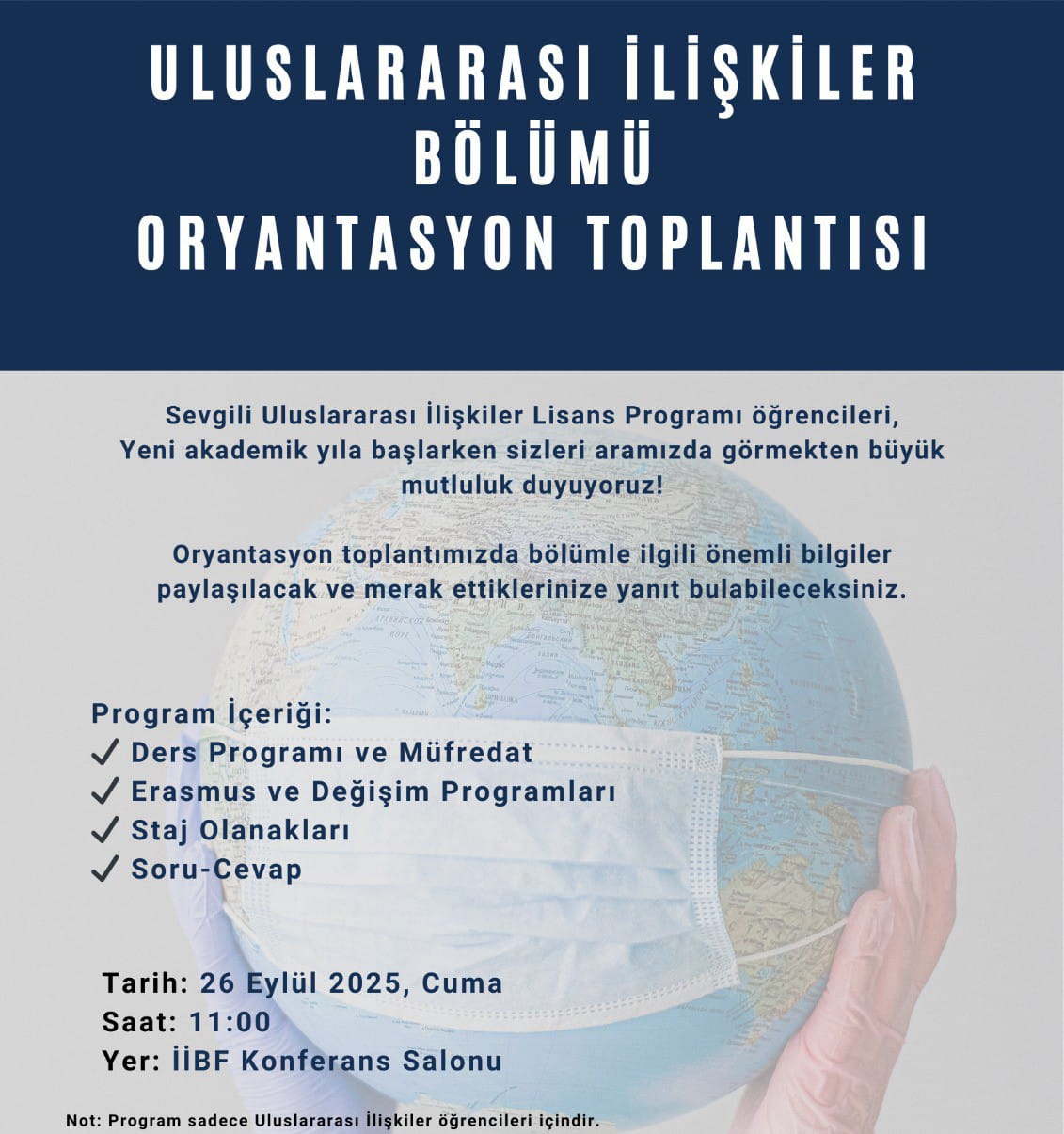 ULUSLARARASI İLİŞKİLER BÖLÜMÜ
ORYANTASYON TOPLANTISI

Sevgili Uluslararası İlişkiler Lisans Programı öğrencileri,
Yeni akademik yıla başlarken sizleri aramızda görmekten büyük mutluluk duyuyoruz!

Oryantasyon toplantımızda bölümle ilgili önemli bilgiler paylaşılacak ve merak ettiklerinize yanıt bulabileceksiniz.

Program İçeriği:
✓ Ders Programı ve Müfredat
✓ Erasmus ve Değişim Programları
✓ Staj Olanakları
✓ Soru-Cevap

Tarih: 26 Eylül 2025, Cuma
Saat: 11:00
Yer: İİBF Konferans Salonu

Not: Program sadece Uluslararası İlişkiler öğrencileri içindir.